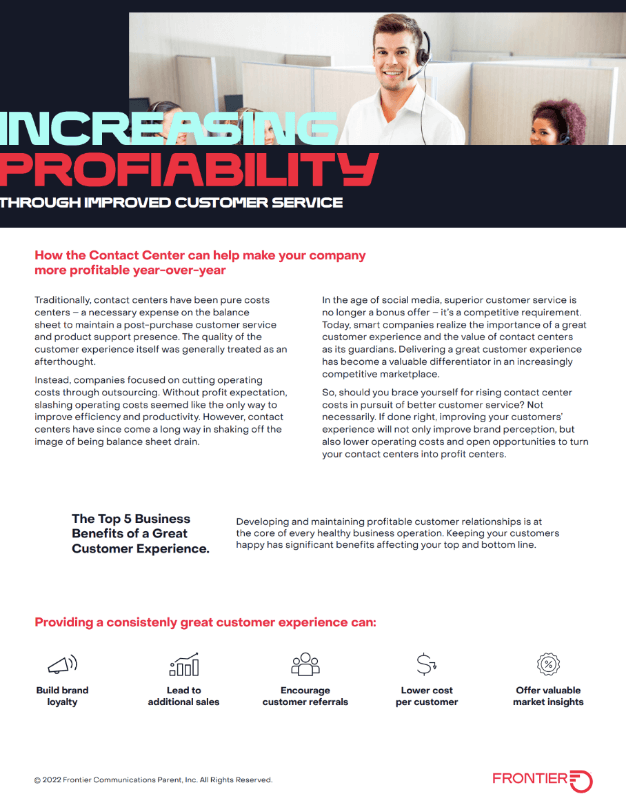 INCREASING PROFIABILITY

THROUGH IMPROVED CUSTOMER SERVICE

How the Contact Center can help make your company more profitable year-over-year

Traditionally, contact centers have been pure costs centers – a necessary expense on the balance sheet to maintain a post-purchase customer service and product support presence. The quality of the customer experience itself was generally treated as an afterthought.

Instead, companies focused on cutting operating costs through outsourcing. Without profit expectation, slashing operating costs seemed like the only way to improve efficiency and productivity. However, contact centers have since come a long way in shaking off the image of being balance sheet drain.

In the age of social media, superior customer service is no longer a bonus offer – it's a competitive requirement. Today, smart companies realize the importance of a great customer experience and the value of contact centers as its guardians. Delivering a great customer experience has become a valuable differentiator in an increasingly competitive marketplace.

So, should you brace yourself for rising contact center costs in pursuit of better customer service? Not necessarily. If done right, improving your customers' experience will not only improve brand perception, but also lower operating costs and open opportunities to turn your contact centers into profit centers.

The Top 5 Business Benefits of a Great Customer Experience.

Developing and maintaining profitable customer relationships is at the core of every healthy business operation. Keeping your customers happy has significant benefits affecting your top and bottom line.

Providing a consistenly great customer experience can:

Build brand loyalty

Lead to additional sales

Encourage customer referrals

Lower cost per customer

Offer valuable market insights

© 2022 Frontier Communications Parent, Inc. All Rights Reserved.

FRONTIER